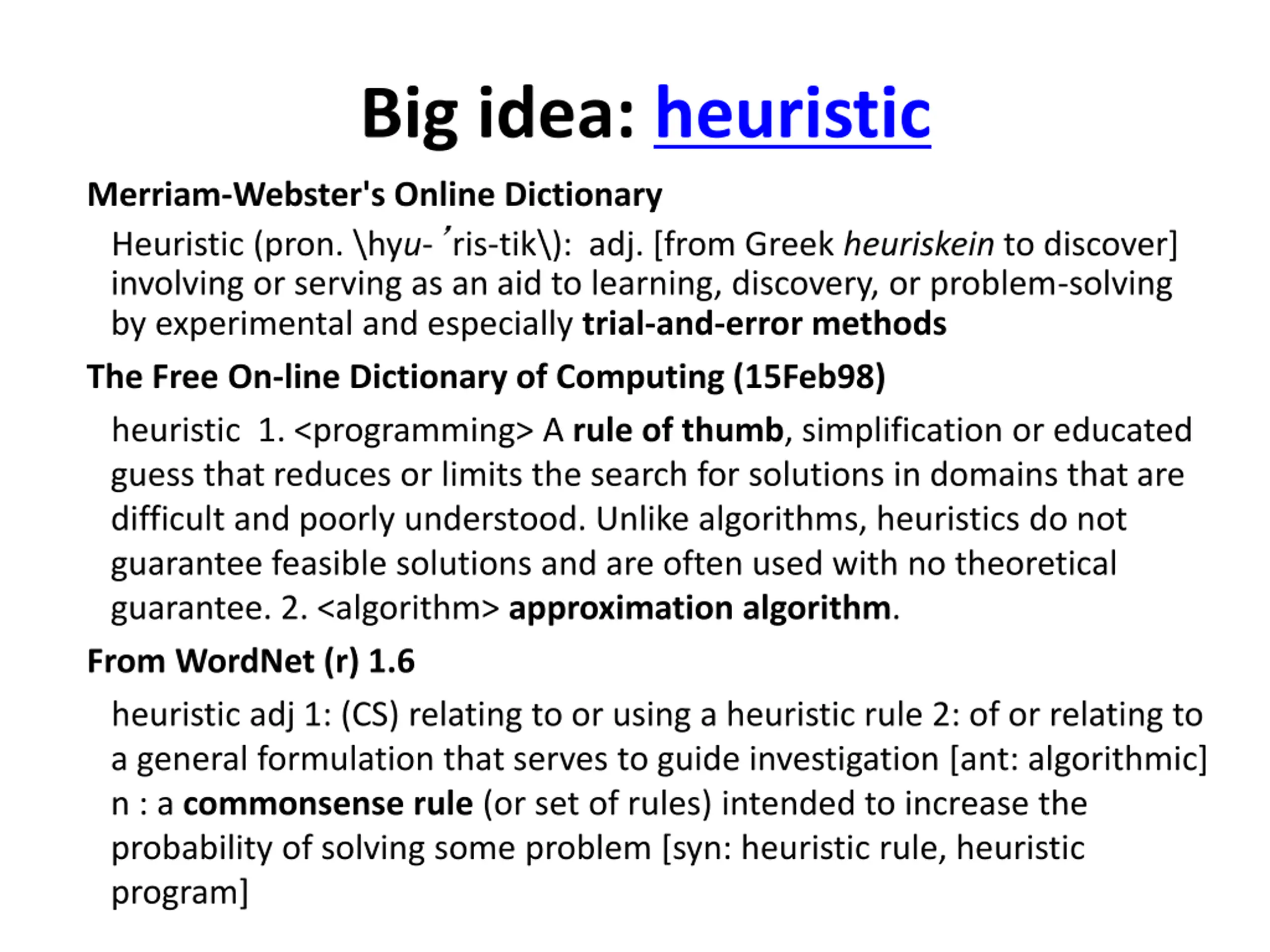 Big idea: heuristic

Merriam-Webster's Online Dictionary

Heuristic (pron. \hyu-ˈris-tik\): adj. [from Greek heuriskein to discover] involving or serving as an aid to learning, discovery, or problem-solving by experimental and especially trial-and-error methods

The Free On-line Dictionary of Computing (15Feb98)

heuristic 1. <programming> A rule of thumb, simplification or educated guess that reduces or limits the search for solutions in domains that are difficult and poorly understood. Unlike algorithms, heuristics do not guarantee feasible solutions and are often used with no theoretical guarantee. 2. <algorithm> approximation algorithm.

From WordNet (r) 1.6

heuristic adj 1: (CS) relating to or using a heuristic rule 2: of or relating to a general formulation that serves to guide investigation [ant: algorithmic] n : a commonsense rule (or set of rules) intended to increase the probability of solving some problem [syn: heuristic rule, heuristic program]